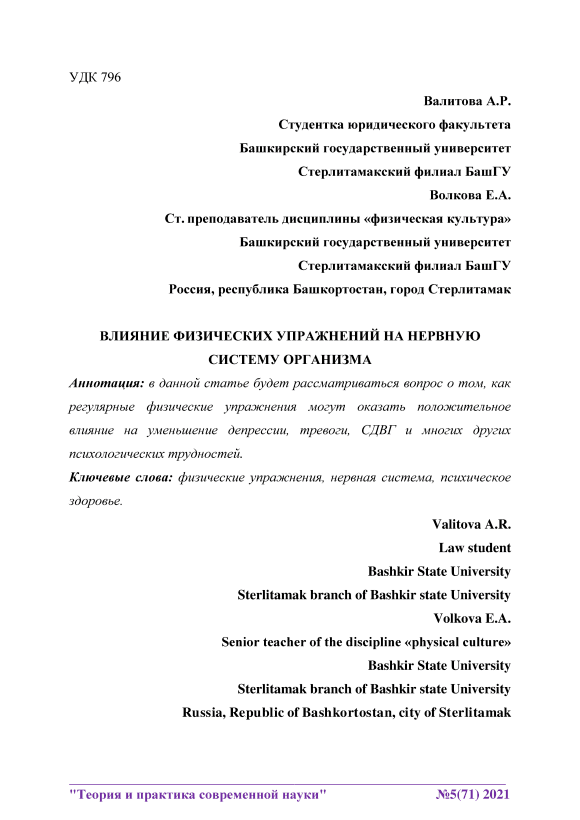 УДК 796

Валитова А.Р.
Студентка юридического факультета
Башкирский государственный университет
Стерлитамакский филиал БашГУ
Волкова Е.А.
Ст. преподаватель дисциплины «физическая культура»
Башкирский государственный университет
Стерлитамакский филиал БашГУ
Россия, республика Башкортостан, город Стерлитамак

ВЛИЯНИЕ ФИЗИЧЕСКИХ УПРАЖНЕНИЙ НА НЕРВНУЮ СИСТЕМУ ОРГАНИЗМА

Аннотация: в данной статье будет рассматриваться вопрос о том, как регулярные физические упражнения могут оказать положительное влияние на уменьшение депрессии, тревоги, СДВГ и многих других психологических трудностей.

Ключевые слова: физические упражнения, нервная система, психическое здоровье.

Valitova A.R.
Law student
Bashkir State University
Sterlitamak branch of Bashkir state University
Volkova E.A.
Senior teacher of the discipline «physical culture»
Bashkir State University
Sterlitamak branch of Bashkir state University
Russia, Republic of Bashkortostan, city of Sterlitamak

"Теория и практика современной науки" №5(71) 2021